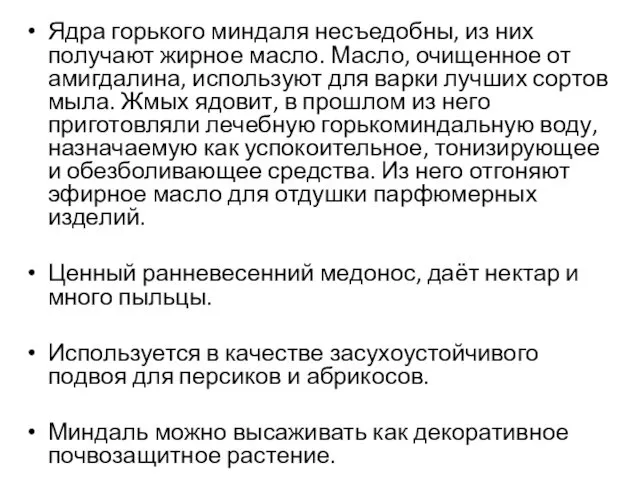 • Ядра горького миндаля несъедобны, из них получают жирное масло. Масло, очищенное от амигдалина, используют для варки лучших сортов мыла. Жмых ядовит, в прошлом из него приготовляли лечебную горькоминдальную воду, назначаемую как успокоительное, тонизирующее и обезболивающее средства. Из него отгоняют эфирное масло для отдушки парфюмерных изделий.

• Ценный ранневесенний медонос, даёт нектар и много пыльцы.

• Используется в качестве засухоустойчивого подвоя для персиков и абрикосов.

• Миндаль можно высаживать как декоративное почвозащитное растение.